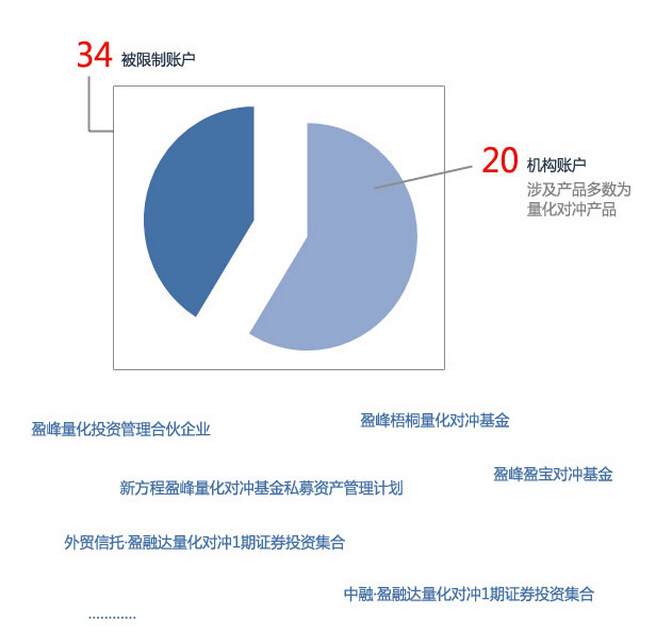 34 被限制账户

20 机构账户
涉及产品多数为量化对冲产品

盈峰量化投资管理合伙企业

盈峰梧桐量化对冲基金

盈峰盈宝对冲基金

新方程盈峰量化对冲基金私募资产管理计划

外贸信托·盈融达量化对冲1期证券投资集合

中融·盈融达量化对冲1期证券投资集合

............